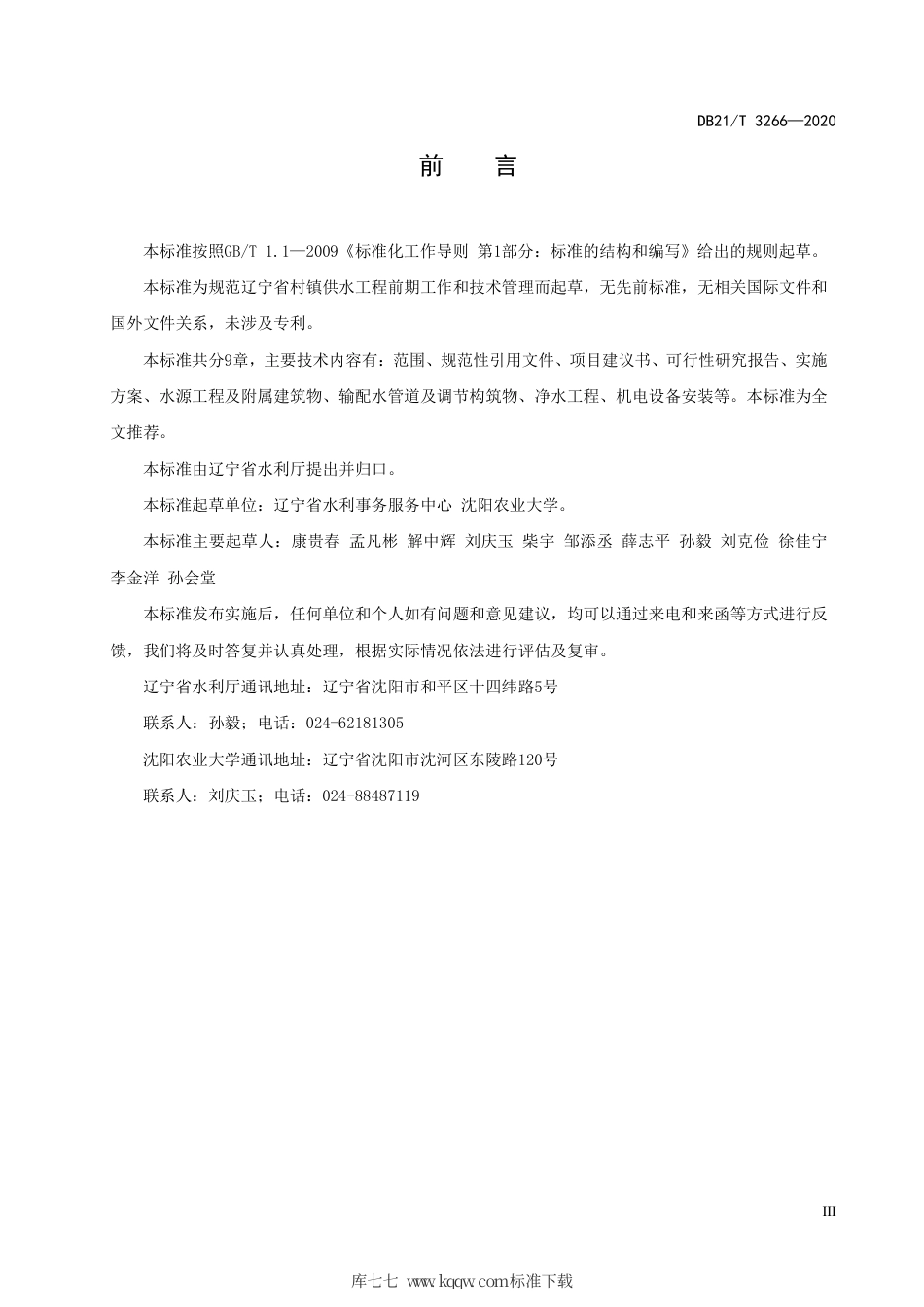 DB21/T 3266—2020

前　言

本标准按照GB/T 1.1—2009《标准化工作导则 第1部分：标准的结构和编写》给出的规则起草。

本标准为规范辽宁省村镇供水工程前期工作和技术管理而起草，无先前标准，无相关国际文件和国外文件关系，未涉及专利。

本标准共分9章，主要技术内容有：范围、规范性引用文件、项目建议书、可行性研究报告、实施方案、水源工程及附属建筑物、输配水管道及调节构筑物、净水工程、机电设备安装等。本标准为全文推荐。

本标准由辽宁省水利厅提出并归口。

本标准起草单位：辽宁省水利事务服务中心 沈阳农业大学。

本标准主要起草人：康贵春 孟凡彬 解中辉 刘庆玉 柴宇 邹添丞 薛志平 孙毅 刘克俭 徐佳宁 李金洋 孙会堂

本标准发布实施后，任何单位和个人如有问题和意见建议，均可以通过来电和来函等方式进行反馈，我们将及时答复并认真处理，根据实际情况依法进行评估及复审。

辽宁省水利厅通讯地址：辽宁省沈阳市和平区十四纬路5号

联系人：孙毅；电话：024-62181305

沈阳农业大学通讯地址：辽宁省沈阳市沈河区东陵路120号

联系人：刘庆玉；电话：024-88487119

III

库七七 www.kqqw.com标准下载